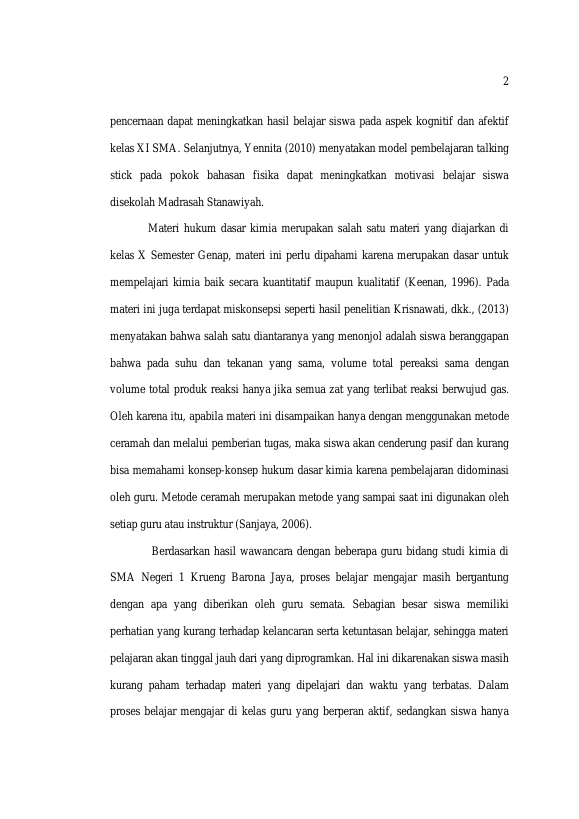 2

pencernaan dapat meningkatkan hasil belajar siswa pada aspek kognitif dan afektif kelas XI SMA. Selanjutnya, Yennita (2010) menyatakan model pembelajaran talking stick pada pokok bahasan fisika dapat meningkatkan motivasi belajar siswa disekolah Madrasah Stanawiyah.

Materi hukum dasar kimia merupakan salah satu materi yang diajarkan di kelas X Semester Genap, materi ini perlu dipahami karena merupakan dasar untuk mempelajari kimia baik secara kuantitatif maupun kualitatif (Keenan, 1996). Pada materi ini juga terdapat miskonsepsi seperti hasil penelitian Krisnawati, dkk., (2013) menyatakan bahwa salah satu diantaranya yang menonjol adalah siswa beranggapan bahwa pada suhu dan tekanan yang sama, volume total pereaksi sama dengan volume total produk reaksi hanya jika semua zat yang terlibat reaksi berwujud gas. Oleh karena itu, apabila materi ini disampaikan hanya dengan menggunakan metode ceramah dan melalui pemberian tugas, maka siswa akan cenderung pasif dan kurang bisa memahami konsep-konsep hukum dasar kimia karena pembelajaran didominasi oleh guru. Metode ceramah merupakan metode yang sampai saat ini digunakan oleh setiap guru atau instruktur (Sanjaya, 2006).

Berdasarkan hasil wawancara dengan beberapa guru bidang studi kimia di SMA Negeri 1 Krueng Barona Jaya, proses belajar mengajar masih bergantung dengan apa yang diberikan oleh guru semata. Sebagian besar siswa memiliki perhatian yang kurang terhadap kelancaran serta ketuntasan belajar, sehingga materi pelajaran akan tinggal jauh dari yang diprogramkan. Hal ini dikarenakan siswa masih kurang paham terhadap materi yang dipelajari dan waktu yang terbatas. Dalam proses belajar mengajar di kelas guru yang berperan aktif, sedangkan siswa hanya